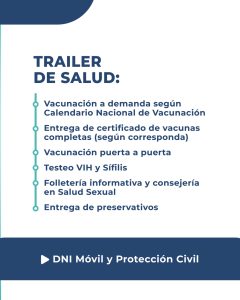 TRAILER
DE SALUD:

Vacunación a demanda según Calendario Nacional de Vacunación

Entrega de certificado de vacunas completas (según corresponda)

Vacunación puerta a puerta

Testeo VIH y Sífilis

Folletería informativa y consejería en Salud Sexual

Entrega de preservativos

DNI Móvil y Protección Civil